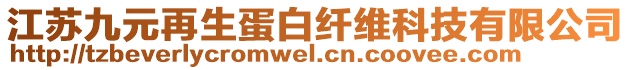 江苏九元再生蛋白纤维科技有限公司
http://tzbeverlycromwel.cn.coovee.com